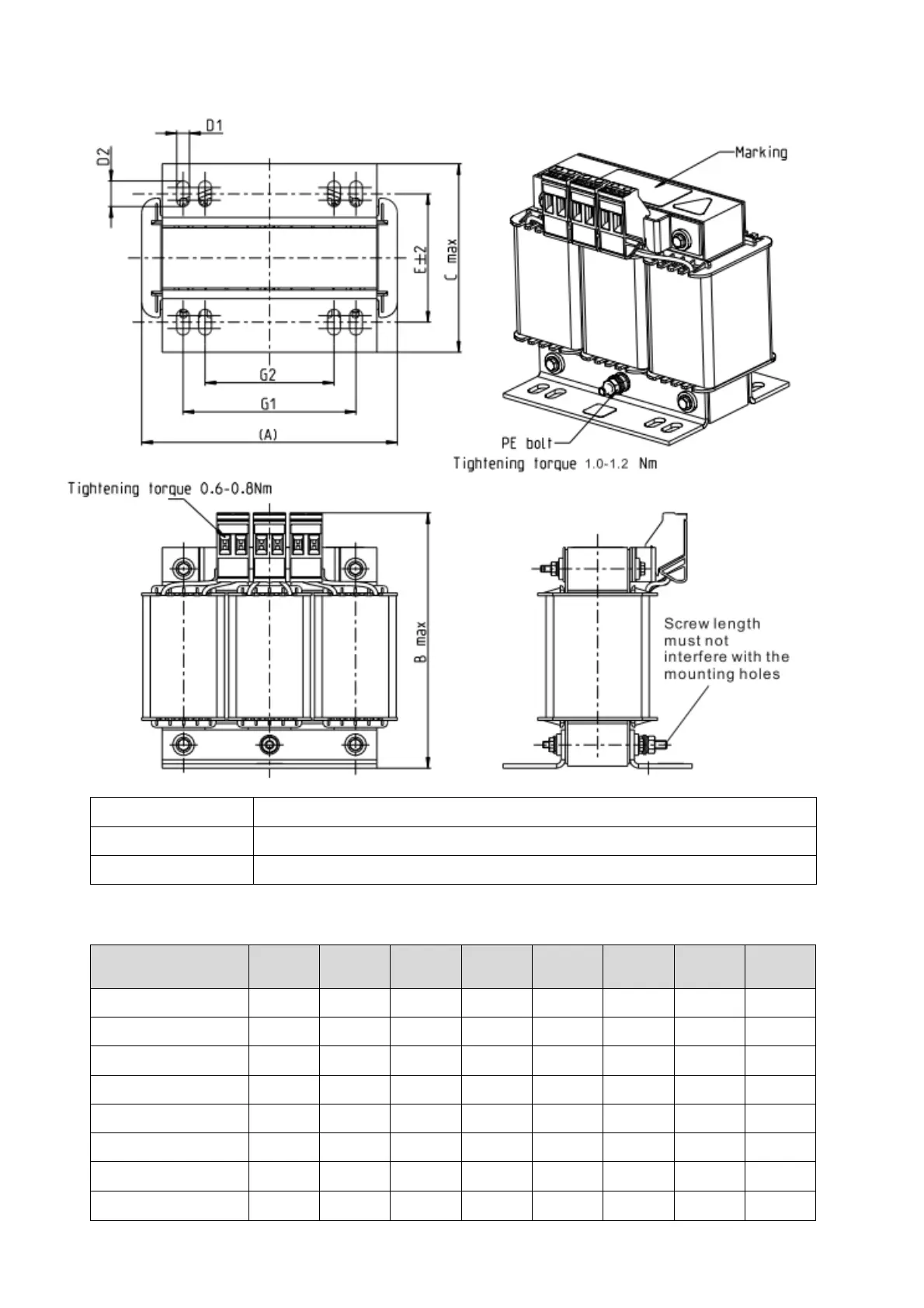 D1

D2

E±2

C max

G2

G1

(A)

Marking

PE bolt

Tightening torque 1.0-1.2 Nm

Tightening torque 0.6-0.8Nm

B max

Screw length must not interfere with the mounting holes